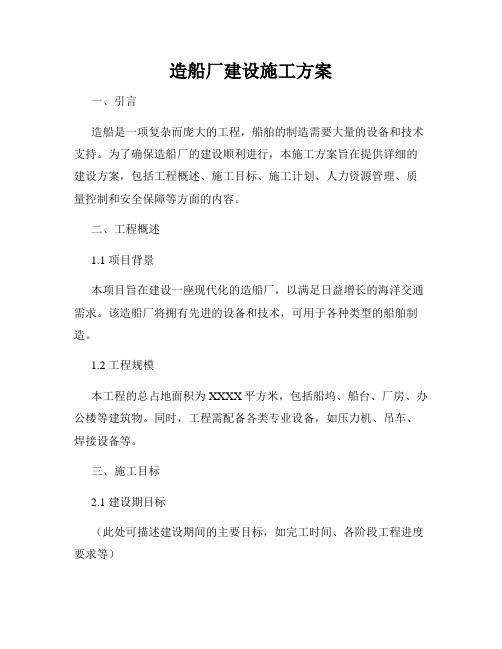 造船厂建设施工方案

一、引言

造船是一项复杂而庞大的工程，船舶的制造需要大量的设备和技术支持。为了确保造船厂的建设顺利进行，本施工方案旨在提供详细的建设方案，包括工程概述、施工目标、施工计划、人力资源管理、质量控制和安全保障等方面的内容。

二、工程概述

1.1 项目背景

本项目旨在建设一座现代化的造船厂，以满足日益增长的海洋交通需求。该造船厂将拥有先进的设备和技术，可用于各种类型的船舶制造。

1.2 工程规模

本工程的总占地面积为XXXX平方米，包括船坞、船台、厂房、办公楼等建筑物。同时，工程需配备各类专业设备，如压力机、吊车、焊接设备等。

三、施工目标

2.1 建设期目标

（此处可描述建设期间的主要目标，如完工时间、各阶段工程进度要求等）